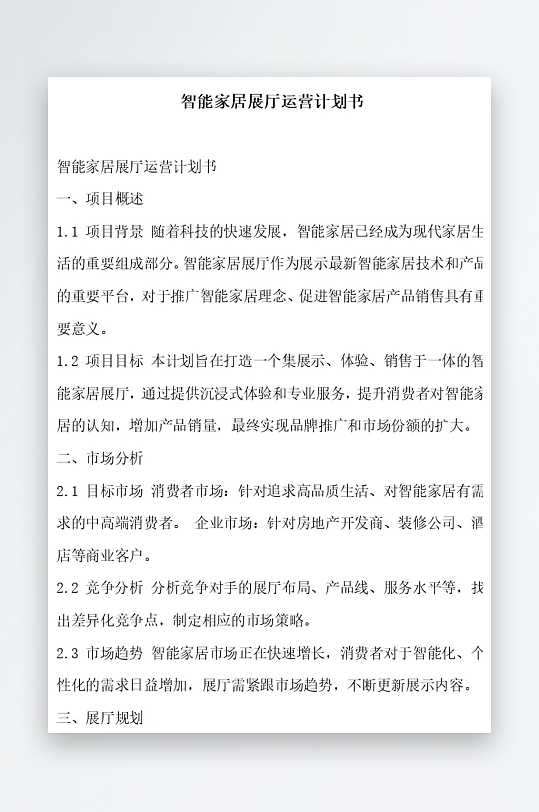 智能家居展厅运营计划书

智能家居展厅运营计划书

一、项目概述

1.1 项目背景 随着科技的快速发展，智能家居已经成为现代家居生活的重要组成部分。智能家居展厅作为展示最新智能家居技术和产品的重要平台，对于推广智能家居理念、促进智能家居产品销售具有重要意义。

1.2 项目目标 本计划旨在打造一个集展示、体验、销售于一体的智能家居展厅，通过提供沉浸式体验和专业服务，提升消费者对智能家居的认知，增加产品销量，最终实现品牌推广和市场份额的扩大。

二、市场分析

2.1 目标市场 消费者市场：针对追求高品质生活、对智能家居有需求的中高端消费者。 企业市场：针对房地产开发商、装修公司、酒店等商业客户。

2.2 竞争分析 分析竞争对手的展厅布局、产品线、服务水平等，找出差异化竞争点，制定相应的市场策略。

2.3 市场趋势 智能家居市场正在快速增长，消费者对于智能化、个性化的需求日益增加，展厅需紧跟市场趋势，不断更新展示内容。

三、展厅规划